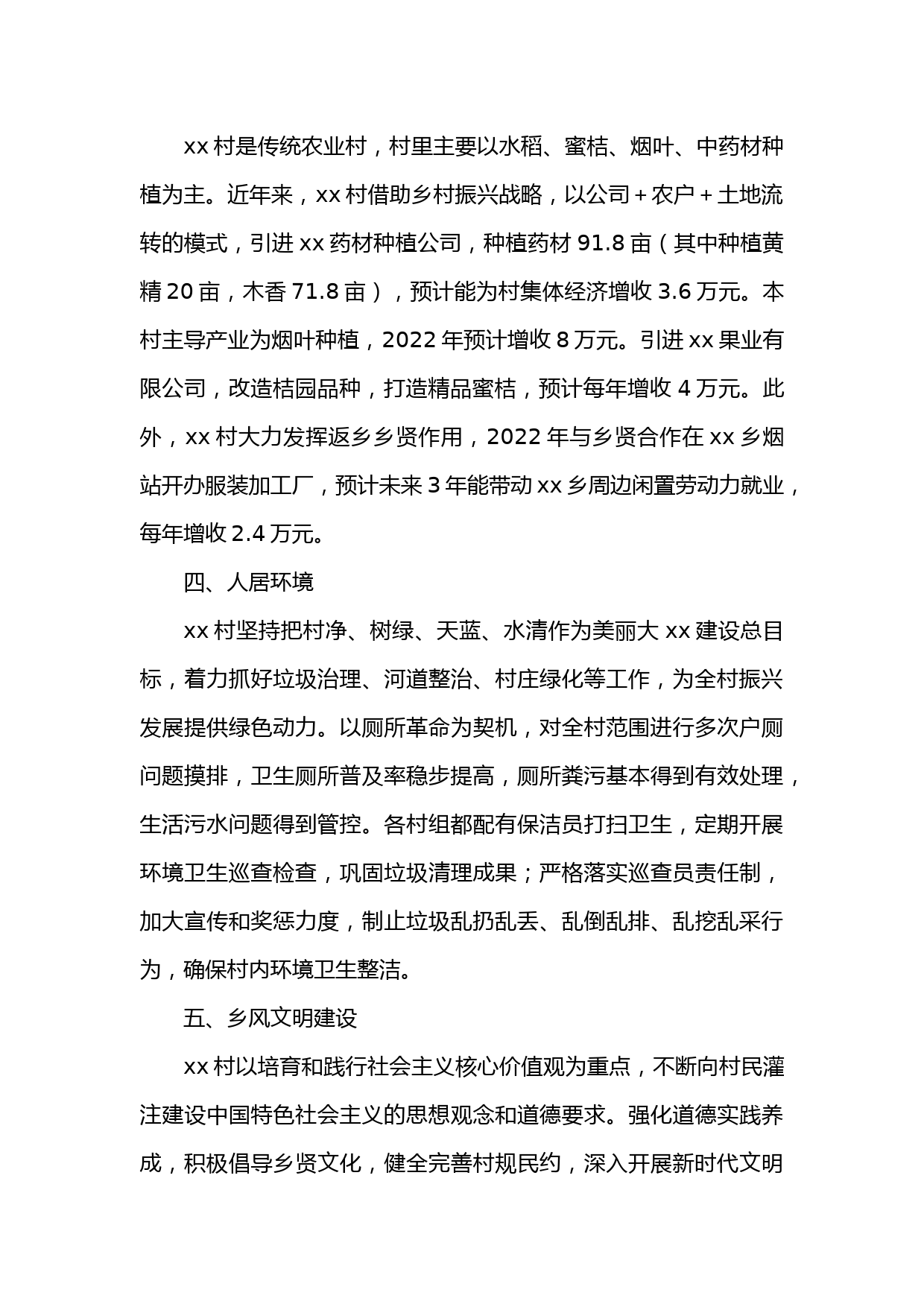 xx 村是传统农业村，村里主要以水稻、蜜桔、烟叶、中药材种植为主。近年来，xx 村借助乡村振兴战略，以公司＋农户＋土地流转的模式，引进 xx 药材种植公司，种植药材 91.8 亩（其中种植黄精 20 亩，木香 71.8 亩），预计能为村集体经济增收 3.6 万元。本村主导产业为烟叶种植，2022 年预计增收 8 万元。引进 xx 果业有限公司，改造桔园品种，打造精品蜜桔，预计每年增收 4 万元。此外，xx 村大力发挥返乡乡贤作用，2022 年与乡贤合作在 xx 乡烟站开办服装加工厂，预计未来 3 年能带动 xx 乡周边闲置劳动力就业，每年增收 2.4 万元。

四、人居环境

xx 村坚持把村净、树绿、天蓝、水清作为美丽大 xx 建设总目标，着力抓好垃圾治理、河道整治、村庄绿化等工作，为全村振兴发展提供绿色动力。以厕所革命为契机，对全村范围进行多次户厕问题摸排，卫生厕所普及率稳步提高，厕所粪污基本得到有效处理，生活污水问题得到管控。各村组都配有保洁员打扫卫生，定期开展环境卫生巡查检查，巩固垃圾清理成果；严格落实巡查员责任制，加大宣传和奖惩力度，制止垃圾乱扔乱丢、乱倒乱排、乱挖乱采行为，确保村内环境卫生整洁。

五、乡风文明建设

xx 村以培育和践行社会主义核心价值观为重点，不断向村民灌注建设中国特色社会主义的思想观念和道德要求。强化道德实践养成，积极倡导乡贤文化，健全完善村规民约，深入开展新时代文明